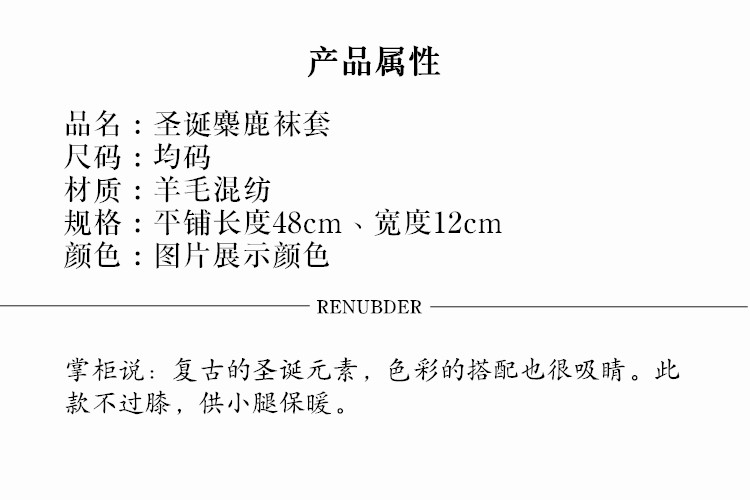 产品属性

品名：圣诞麋鹿袜套
尺码：均码
材质：羊毛混纺
规格：平铺长度48cm、宽度12cm
颜色：图片展示颜色

RENUBDER

掌柜说：复古的圣诞元素，色彩的搭配也很吸睛。此款不过膝，供小腿保暖。